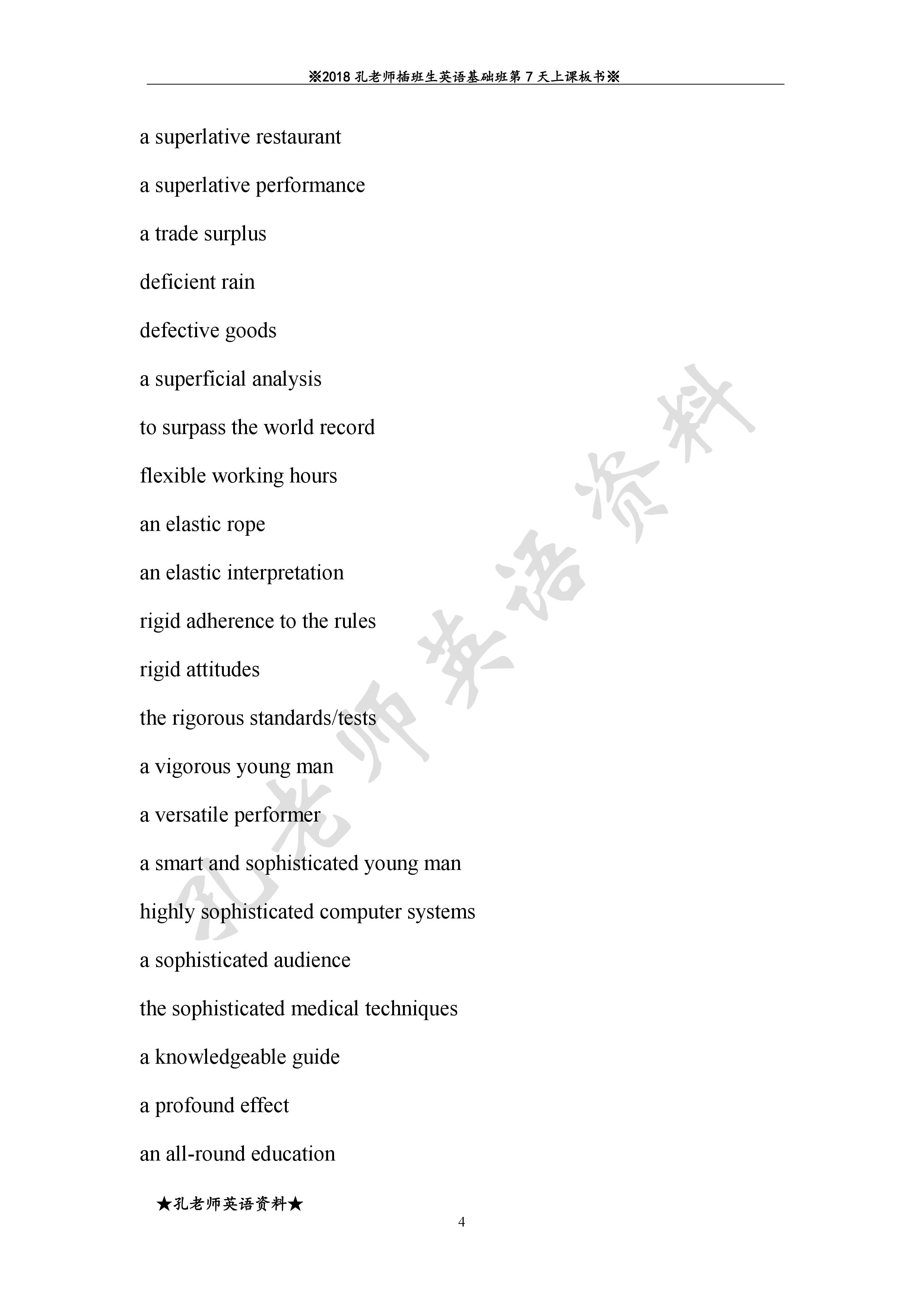 ※2018 孔老师插班生英语基础班第 7 天上课板书※

a superlative restaurant

a superlative performance

a trade surplus

deficient rain

defective goods

a superficial analysis

to surpass the world record

flexible working hours

an elastic rope

an elastic interpretation

rigid adherence to the rules

rigid attitudes

the rigorous standards/tests

a vigorous young man

a versatile performer

a smart and sophisticated young man

highly sophisticated computer systems

a sophisticated audience

the sophisticated medical techniques

a knowledgeable guide

a profound effect

an all-round education

孔老师英语资料

★孔老师英语资料★

4